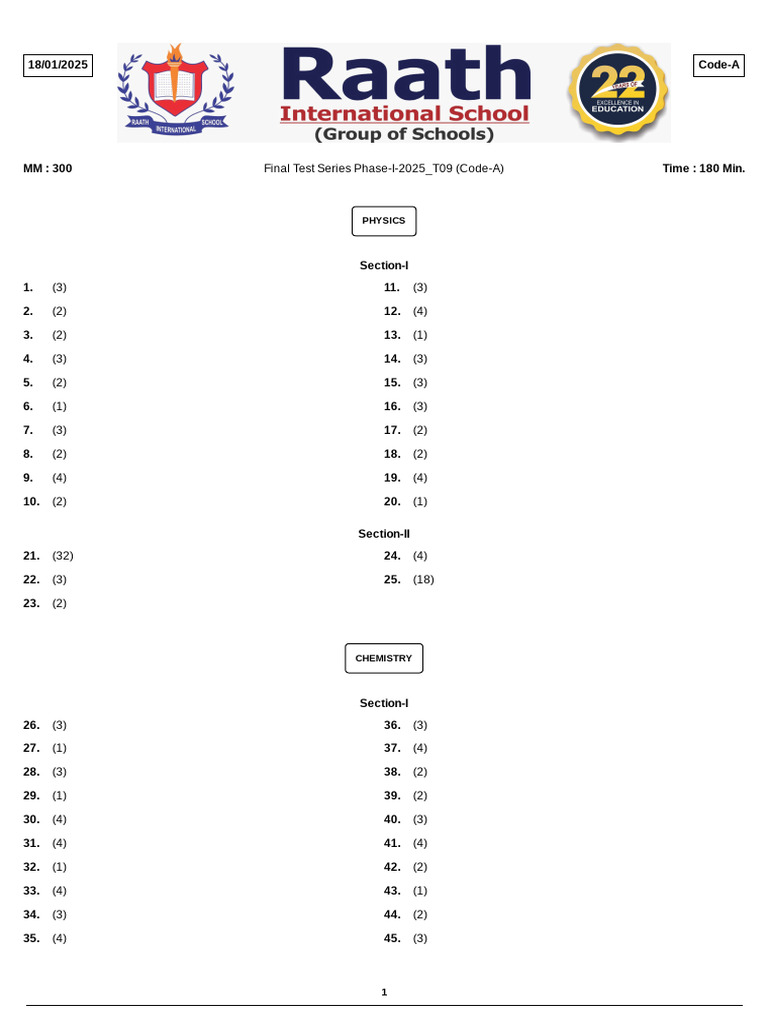 18/01/2025

RAATH INTERNATIONAL SCHOOL

Raath
International School
(Group of Schools)

22 YEARS OF EXCELLENCE IN EDUCATION

Code-A

MM : 300

Final Test Series Phase-I-2025_T09 (Code-A)

Time : 180 Min.

PHYSICS

Section-I

1. (3)
2. (2)
3. (2)
4. (3)
5. (2)
6. (1)
7. (3)
8. (2)
9. (4)
10. (2)

11. (3)
12. (4)
13. (1)
14. (3)
15. (3)
16. (3)
17. (2)
18. (2)
19. (4)
20. (1)

Section-II

21. (32)
22. (3)
23. (2)

24. (4)
25. (18)

CHEMISTRY

Section-I

26. (3)
27. (1)
28. (3)
29. (1)
30. (4)
31. (4)
32. (1)
33. (4)
34. (3)
35. (4)

36. (3)
37. (4)
38. (2)
39. (2)
40. (3)
41. (4)
42. (2)
43. (1)
44. (2)
45. (3)

1